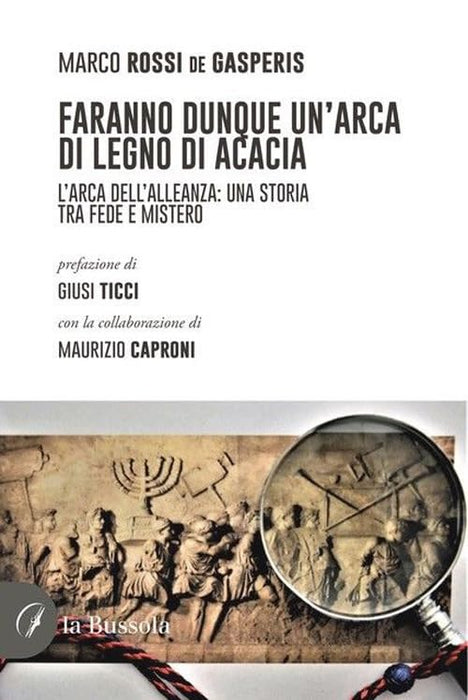 MARCO ROSSI DE GASPERIS

FARANNO DUNQUE UN'ARCA DI LEGNO DI ACACIA

L'ARCA DELL'ALLEANZA: UNA STORIA TRA FEDE E MISTERO

prefazione di

GIUSI TICCI

con la collaborazione di

MAURIZIO CAPRONI

la Bussola